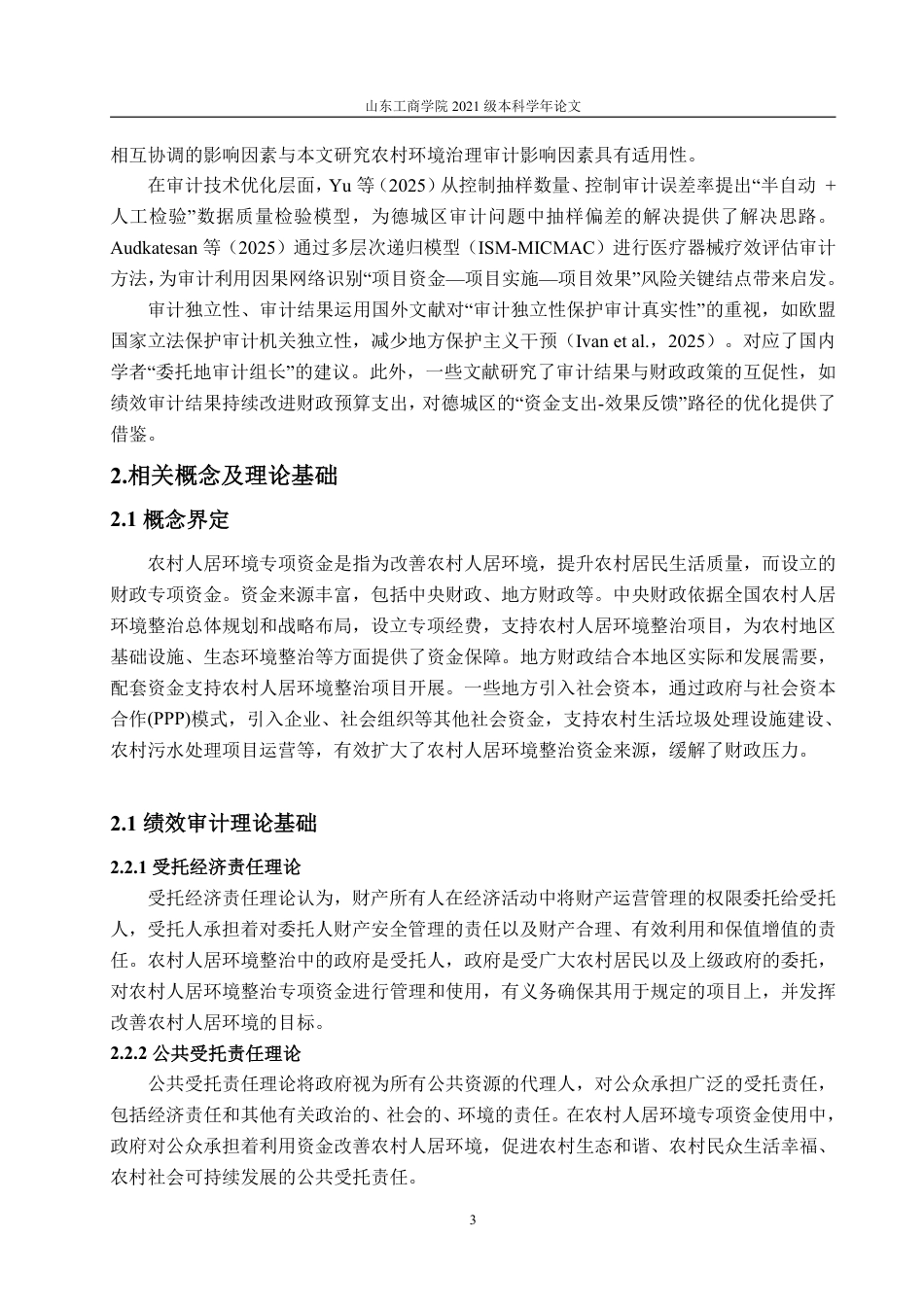 山东工商学院 2021 级本科学年论文

相互协调的影响因素与本文研究农村环境治理审计影响因素具有适用性。

在审计技术优化层面，Yu 等（2025）从控制抽样数量、控制审计误差率提出“半自动 + 人工检验”数据质量检验模型，为德城区审计问题中抽样偏差的解决提供了解决思路。Audkatesan 等（2025）通过多层次递归模型（ISM-MICMAC）进行医疗器械疗效评估审计方法，为审计利用因果网络识别“项目资金—项目实施—项目效果”风险关键结点带来启发。

审计独立性、审计结果运用国外文献对“审计独立性保护审计真实性”的重视，如欧盟国家立法保护审计机关独立性，减少地方保护主义干预（Ivan et al.，2025）。对应了国内学者“委托地审计组长”的建议。此外，一些文献研究了审计结果与财政政策的互促性，如绩效审计结果持续改进财政预算支出，对德城区的“资金支出-效果反馈”路径的优化提供了借鉴。

2.相关概念及理论基础

2.1 概念界定

农村人居环境专项资金是指为改善农村人居环境，提升农村居民生活质量，而设立的财政专项资金。资金来源丰富，包括中央财政、地方财政等。中央财政依据全国农村人居环境整治总体规划和战略布局，设立专项经费，支持农村人居环境整治项目，为农村地区基础设施、生态环境整治等方面提供了资金保障。地方财政结合本地区实际和发展需要，配套资金支持农村人居环境整治项目开展。一些地方引入社会资本，通过政府与社会资本合作(PPP)模式，引入企业、社会组织等其他社会资金，支持农村生活垃圾处理设施建设、农村污水处理项目运营等，有效扩大了农村人居环境整治资金来源，缓解了财政压力。

2.1 绩效审计理论基础

2.2.1 受托经济责任理论

受托经济责任理论认为，财产所有人在经济活动中将财产运营管理的权限委托给受托人，受托人承担着对委托人财产安全管理的责任以及财产合理、有效利用和保值增值的责任。农村人居环境整治中的政府是受托人，政府是受广大农村居民以及上级政府的委托，对农村人居环境整治专项资金进行管理和使用，有义务确保其用于规定的项目上，并发挥改善农村人居环境的目标。

2.2.2 公共受托责任理论

公共受托责任理论将政府视为所有公共资源的代理人，对公众承担广泛的受托责任，包括经济责任和其他有关政治的、社会的、环境的责任。在农村人居环境专项资金使用中，政府对公众承担着利用资金改善农村人居环境，促进农村生态和谐、农村民众生活幸福、农村社会可持续发展的公共受托责任。

3